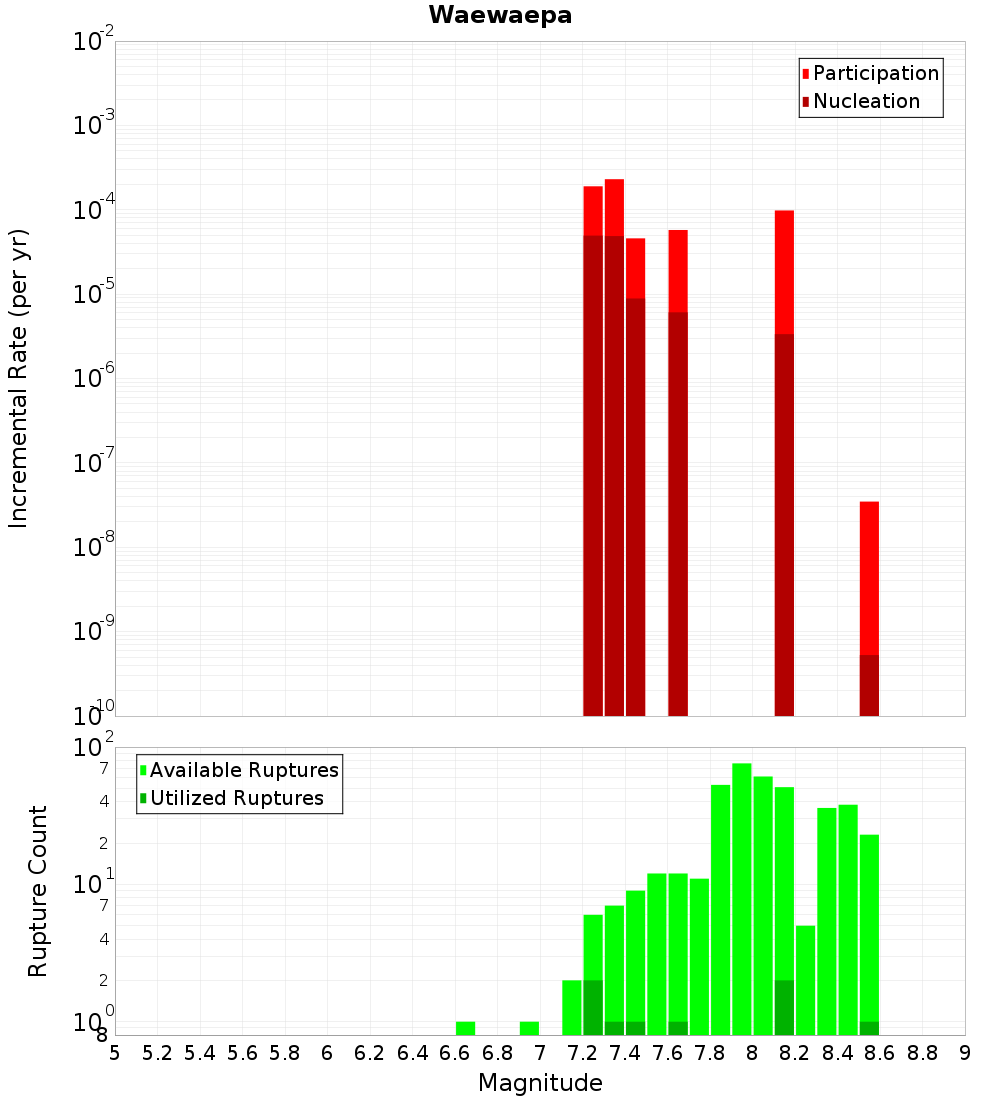 Waewaepa

Participation
Nucleation

Incremental Rate (per yr)

$10^{-2}$
$10^{-3}$
$10^{-4}$
$10^{-5}$
$10^{-6}$
$10^{-7}$
$10^{-8}$
$10^{-9}$
$10^{-10}$

Available Ruptures
Utilized Ruptures

Rupture Count

$10^{2}$
7
4
2
$10^{1}$
7
4
2
$10^{0}$
8

5 5.2 5.4 5.6 5.8 6 6.2 6.4 6.6 6.8 7 7.2 7.4 7.6 7.8 8 8.2 8.4 8.6 8.8 9

Magnitude